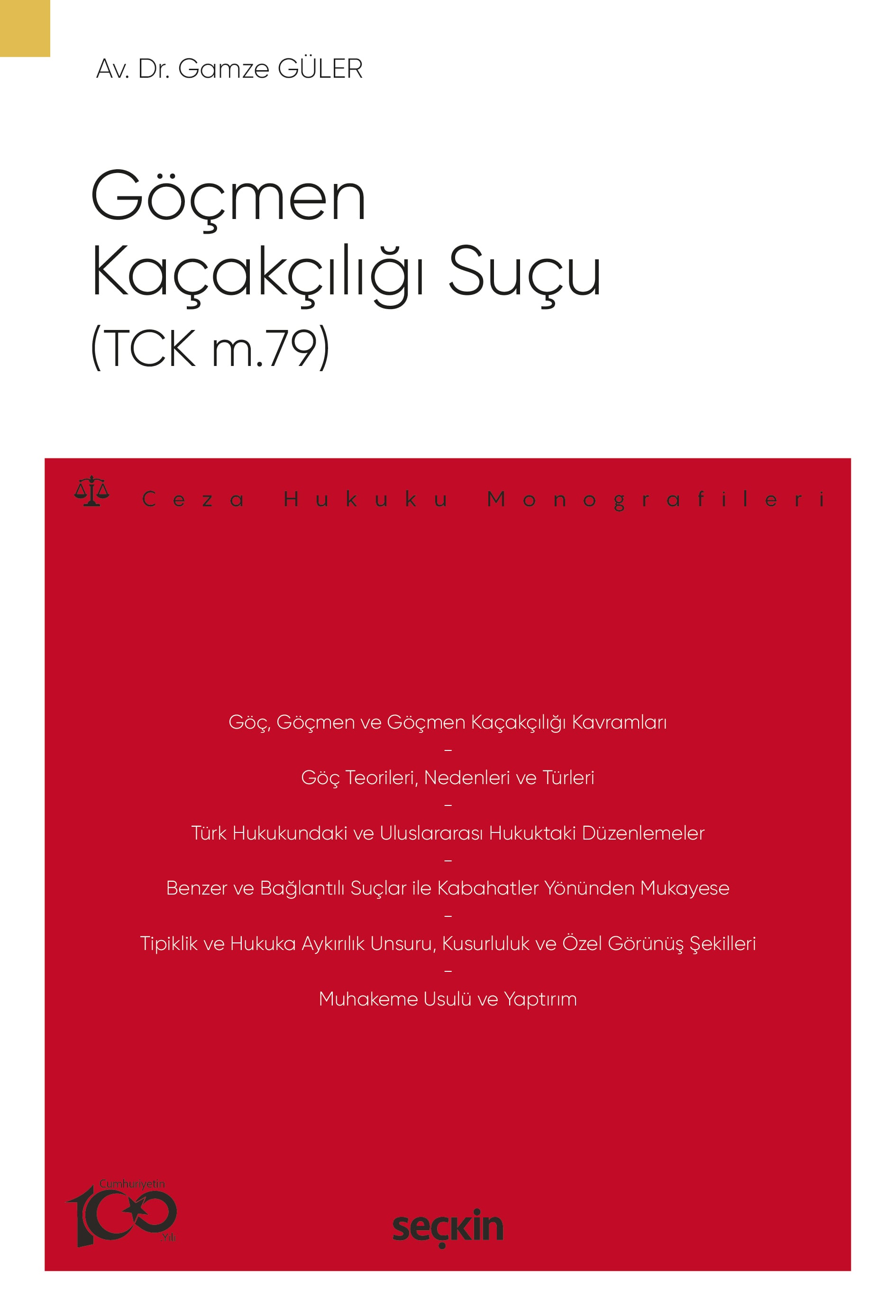 Av. Dr. Gamze GÜLER

Göçmen Kaçakçılığı Suçu (TCK m.79)

Ceza Hukuku Monografileri

Göç, Göçmen ve Göçmen Kaçakçılığı Kavramları
–
Göç Teorileri, Nedenleri ve Türleri
–
Türk Hukukundaki ve Uluslararası Hukuktaki Düzenlemeler
–
Benzer ve Bağlantılı Suçlar ile Kabahatler Yönünden Mukayese
–
Tipiklik ve Hukuka Aykırılık Unsuru, Kusurluluk ve Özel Görünüş Şekilleri
–
Muhakeme Usulü ve Yaptırım

Cumhuriyetin 100 Yılı

seçkin